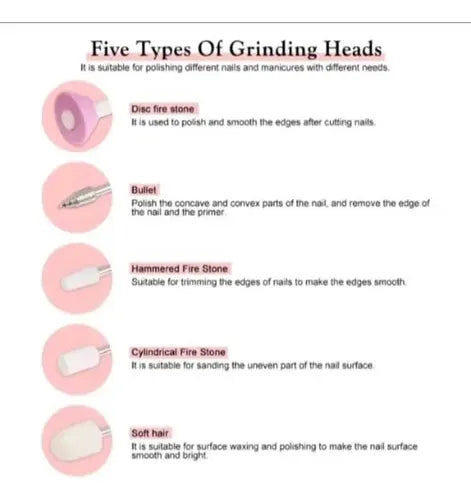 Five Types Of Grinding Heads
It is suitable for polishing different nails and manicures with different needs.

Disc fire stone
It is used to polish and smooth the edges after cutting nails.

Bullet
Polish the concave and convex parts of the nail, and remove the edge of the nail and the primer.

Hammered Fire Stone
Suitable for trimming the edges of nails to make the edges smooth.

Cylindrical Fire Stone
It is suitable for sanding the uneven part of the nail surface.

Soft hair
It is suitable for surface waxing and polishing to make the nail surface smooth and bright.